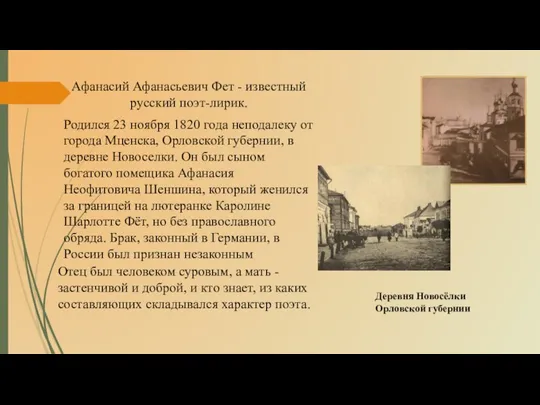 Афанасий Афанасьевич Фет - известный русский поэт-лирик.

Родился 23 ноября 1820 года неподалеку от города Мценска, Орловской губернии, в деревне Новоселки. Он был сыном богатого помещика Афанасия Неофитовича Шеншина, который женился за границей на лютеранке Каролине Шарлотте Фёт, но без православного обряда. Брак, законный в Германии, в России был признан незаконным

Отец был человеком суровым, а мать - застенчивой и доброй, и кто знает, из каких составляющих складывался характер поэта.

Деревня Новосёлки Орловской губернии